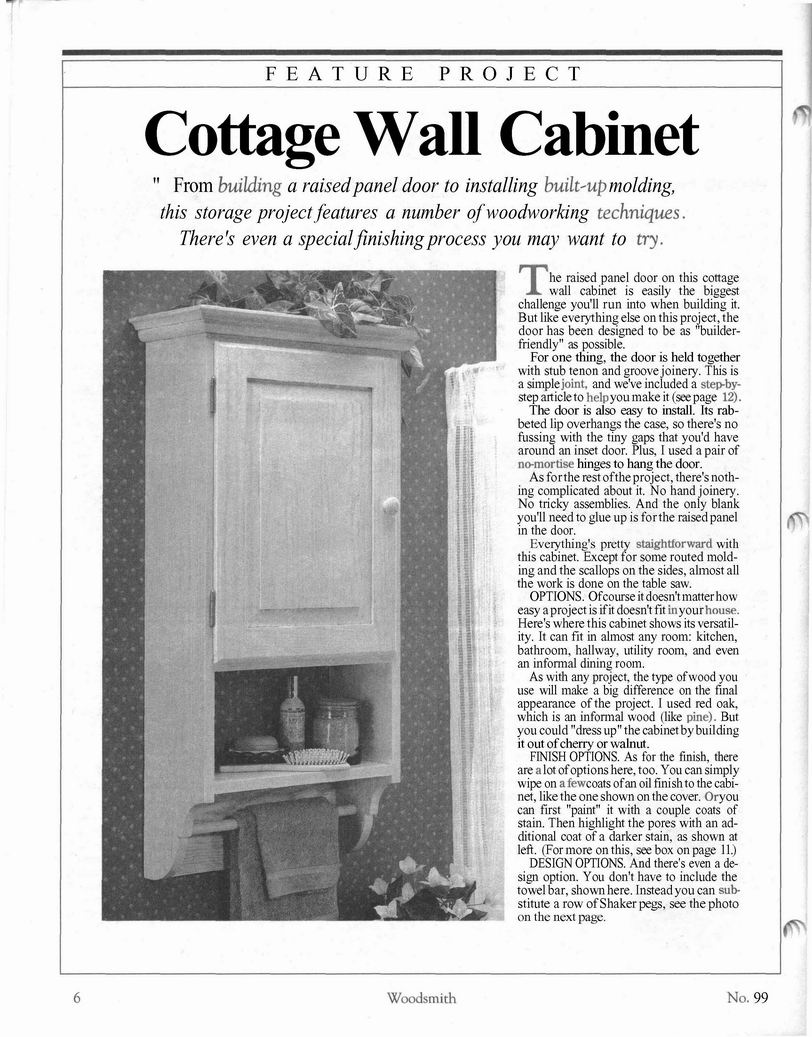 FEATURE PROJECT

Cottage Wall Cabinet

" From building a raised panel door to installing built-up molding, this storage project features a number of woodworking techniques. There's even a special finishing process you may want to try.

The raised panel door on this cottage wall cabinet is easily the biggest challenge you'll run into when building it. But like everything else on this project, the door has been designed to be as "builder-friendly" as possible.

For one thing, the door is held together with stub tenon and groove joinery. This is a simple joint, and we've included a step-by-step article to help you make it (see page 12).

The door is also easy to install. Its rabbeted lip overhangs the case, so there's no fussing with the tiny gaps that you'd have around an inset door. Plus, I used a pair of no-mortise hinges to hang the door.

As for the rest of the project, there's nothing complicated about it. No hand joinery. No tricky assemblies. And the only blank you'll need to glue up is for the raised panel in the door.

Everything's pretty staightforward with this cabinet. Except for some routed molding and the scallops on the sides, almost all the work is done on the table saw.

OPTIONS. Of course it doesn't matter how easy a project is if it doesn't fit in your house. Here's where this cabinet shows its versatility. It can fit in almost any room: kitchen, bathroom, hallway, utility room, and even an informal dining room.

As with any project, the type of wood you use will make a big difference on the final appearance of the project. I used red oak, which is an informal wood (like pine). But you could "dress up" the cabinet by building it out of cherry or walnut.

FINISH OPTIONS. As for the finish, there are a lot of options here, too. You can simply wipe on a few coats of an oil finish to the cabinet, like the one shown on the cover. Or you can first "paint" it with a couple coats of stain. Then highlight the pores with an additional coat of a darker stain, as shown at left. (For more on this, see box on page 11.)

DESIGN OPTIONS. And there's even a design option. You don't have to include the towel bar, shown here. Instead you can substitute a row of Shaker pegs, see the photo on the next page.

6 Woodsmith No. 99